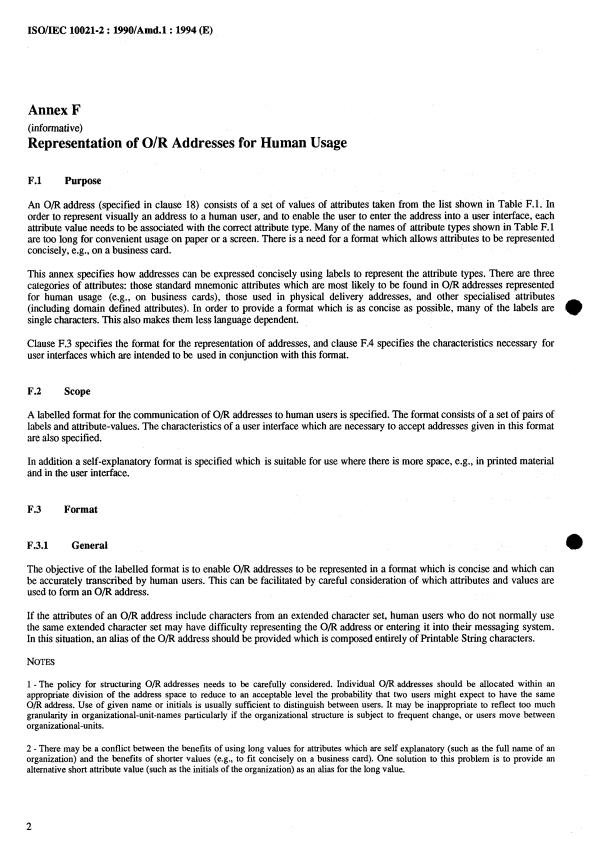 ISO/IEC 10021-2 : 1990/Amd.1 : 1994 (E)

Annex F
(informative)
Representation of O/R Addresses for Human Usage

F.1 Purpose

An O/R address (specified in clause 18) consists of a set of values of attributes taken from the list shown in Table F.1. In order to represent visually an address to a human user, and to enable the user to enter the address into a user interface, each attribute value needs to be associated with the correct attribute type. Many of the names of attribute types shown in Table F.1 are too long for convenient usage on paper or a screen. There is a need for a format which allows attributes to be represented concisely, e.g., on a business card.

This annex specifies how addresses can be expressed concisely using labels to represent the attribute types. There are three categories of attributes: those standard mnemonic attributes which are most likely to be found in O/R addresses represented for human usage (e.g., on business cards), those used in physical delivery addresses, and other specialised attributes (including domain defined attributes). In order to provide a format which is as concise as possible, many of the labels are single characters. This also makes them less language dependent.

Clause F.3 specifies the format for the representation of addresses, and clause F.4 specifies the characteristics necessary for user interfaces which are intended to be used in conjunction with this format.

F.2 Scope

A labelled format for the communication of O/R addresses to human users is specified. The format consists of a set of pairs of labels and attribute-values. The characteristics of a user interface which are necessary to accept addresses given in this format are also specified.

In addition a self-explanatory format is specified which is suitable for use where there is more space, e.g., in printed material and in the user interface.

F.3 Format

F.3.1 General

The objective of the labelled format is to enable O/R addresses to be represented in a format which is concise and which can be accurately transcribed by human users. This can be facilitated by careful consideration of which attributes and values are used to form an O/R address.

If the attributes of an O/R address include characters from an extended character set, human users who do not normally use the same extended character set may have difficulty representing the O/R address or entering it into their messaging system. In this situation, an alias of the O/R address should be provided which is composed entirely of Printable String characters.

NOTES

1 - The policy for structuring O/R addresses needs to be carefully considered. Individual O/R addresses should be allocated within an appropriate division of the address space to reduce to an acceptable level the probability that two users might expect to have the same O/R address. Use of given name or initials is usually sufficient to distinguish between users. It may be inappropriate to reflect too much granularity in organizational-unit-names particularly if the organizational structure is subject to frequent change, or users move between organizational-units.

2 - There may be a conflict between the benefits of using long values for attributes which are self explanatory (such as the full name of an organization) and the benefits of shorter values (e.g., to fit concisely on a business card). One solution to this problem is to provide an alternative short attribute value (such as the initials of the organization) as an alias for the long value.

2